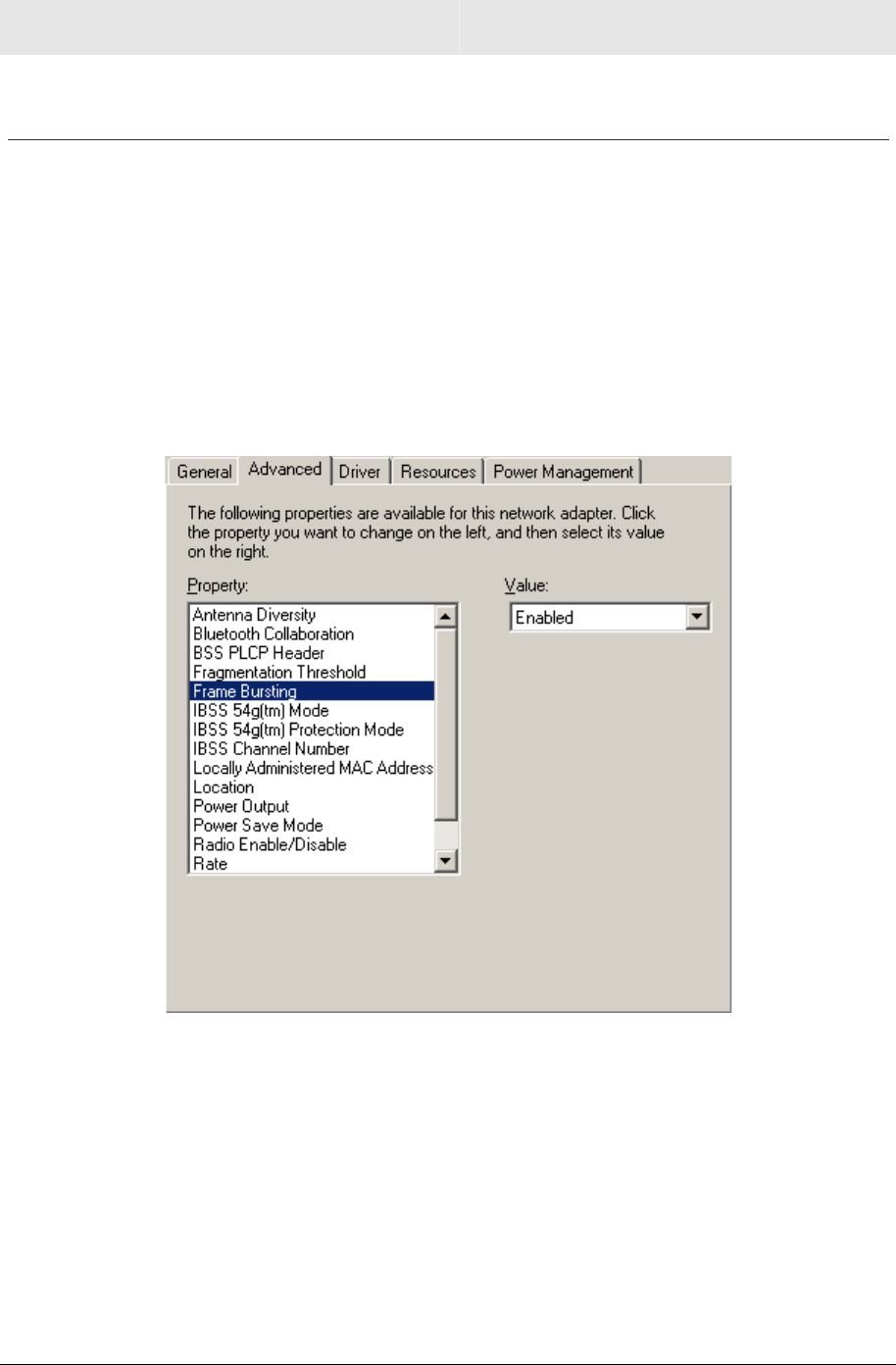 General Advanced Driver Resources Power Management

The following properties are available for this network adapter. Click the property you want to change on the left, and then select its value on the right.

Property:

Antenna Diversity
Bluetooth Collaboration
BSS PLCP Header
Fragmentation Threshold
Frame Bursting
IBSS 54g(tm) Mode
IBSS 54g(tm) Protection Mode
IBSS Channel Number
Locally Administered MAC Address
Location
Power Output
Power Save Mode
Radio Enable/Disable
Rate

Value:

Enabled